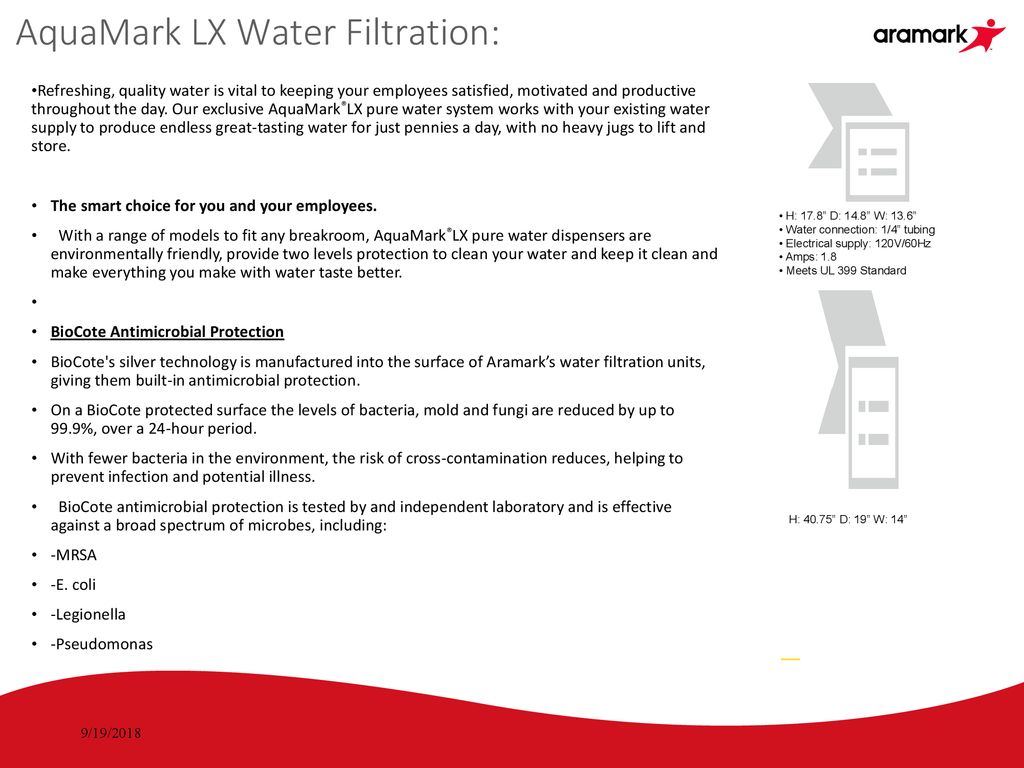 AquaMark LX Water Filtration:

aramark

•Refreshing, quality water is vital to keeping your employees satisfied, motivated and productive throughout the day. Our exclusive AquaMark®LX pure water system works with your existing water supply to produce endless great-tasting water for just pennies a day, with no heavy jugs to lift and store.

• The smart choice for you and your employees.

• With a range of models to fit any breakroom, AquaMark®LX pure water dispensers are environmentally friendly, provide two levels protection to clean your water and keep it clean and make everything you make with water taste better.

•

• BioCote Antimicrobial Protection

• BioCote's silver technology is manufactured into the surface of Aramark's water filtration units, giving them built-in antimicrobial protection.

• On a BioCote protected surface the levels of bacteria, mold and fungi are reduced by up to 99.9%, over a 24-hour period.

• With fewer bacteria in the environment, the risk of cross-contamination reduces, helping to prevent infection and potential illness.

• BioCote antimicrobial protection is tested by and independent laboratory and is effective against a broad spectrum of microbes, including:

• -MRSA

• -E. coli

• -Legionella

• -Pseudomonas

• H: 17.8" D: 14.8" W: 13.6"
• Water connection: 1/4" tubing
• Electrical supply: 120V/60Hz
• Amps: 1.8
• Meets UL 399 Standard

H: 40.75" D: 19" W: 14"

9/19/2018